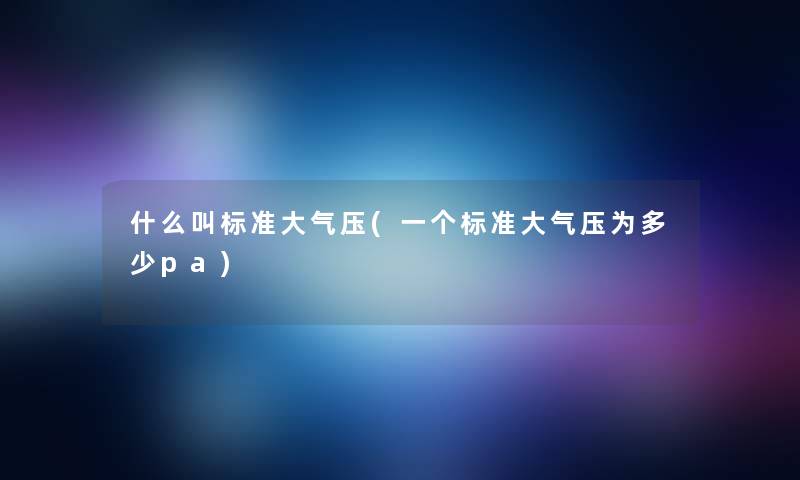 什么叫标准大气压(一个标准大气压为多少pa)